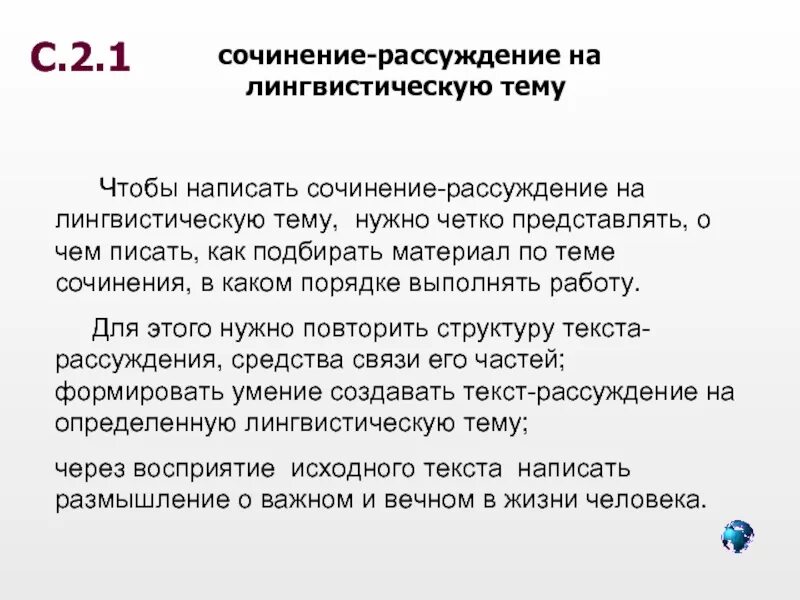 С.2.1

сочинение-рассуждение на лингвистическую тему

Чтобы написать сочинение-рассуждение на лингвистическую тему, нужно четко представлять, о чем писать, как подбирать материал по теме сочинения, в каком порядке выполнять работу.

Для этого нужно повторить структуру текста-рассуждения, средства связи его частей; формировать умение создавать текст-рассуждение на определенную лингвистическую тему;

через восприятие исходного текста написать размышление о важном и вечном в жизни человека.